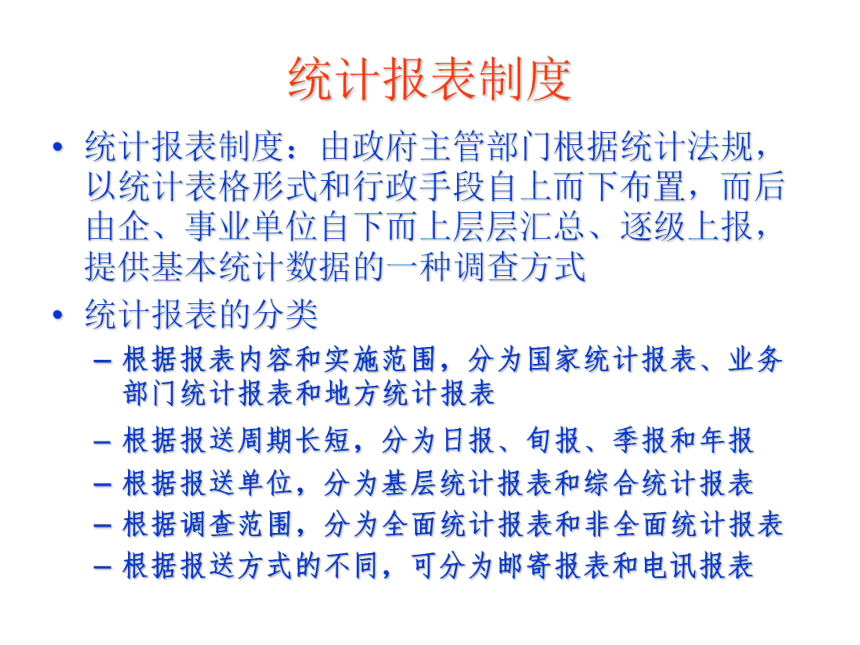 统计报表制度

• 统计报表制度：由政府主管部门根据统计法规，以统计表格形式和行政手段自上而下布置，而后由企、事业单位自下而上层层汇总、逐级上报，提供基本统计数据的一种调查方式

• 统计报表的分类

– 根据报表内容和实施范围，分为国家统计报表、业务部门统计报表和地方统计报表

– 根据报送周期长短，分为日报、旬报、季报和年报

– 根据报送单位，分为基层统计报表和综合统计报表

– 根据调查范围，分为全面统计报表和非全面统计报表

– 根据报送方式的不同，可分为邮寄报表和电讯报表